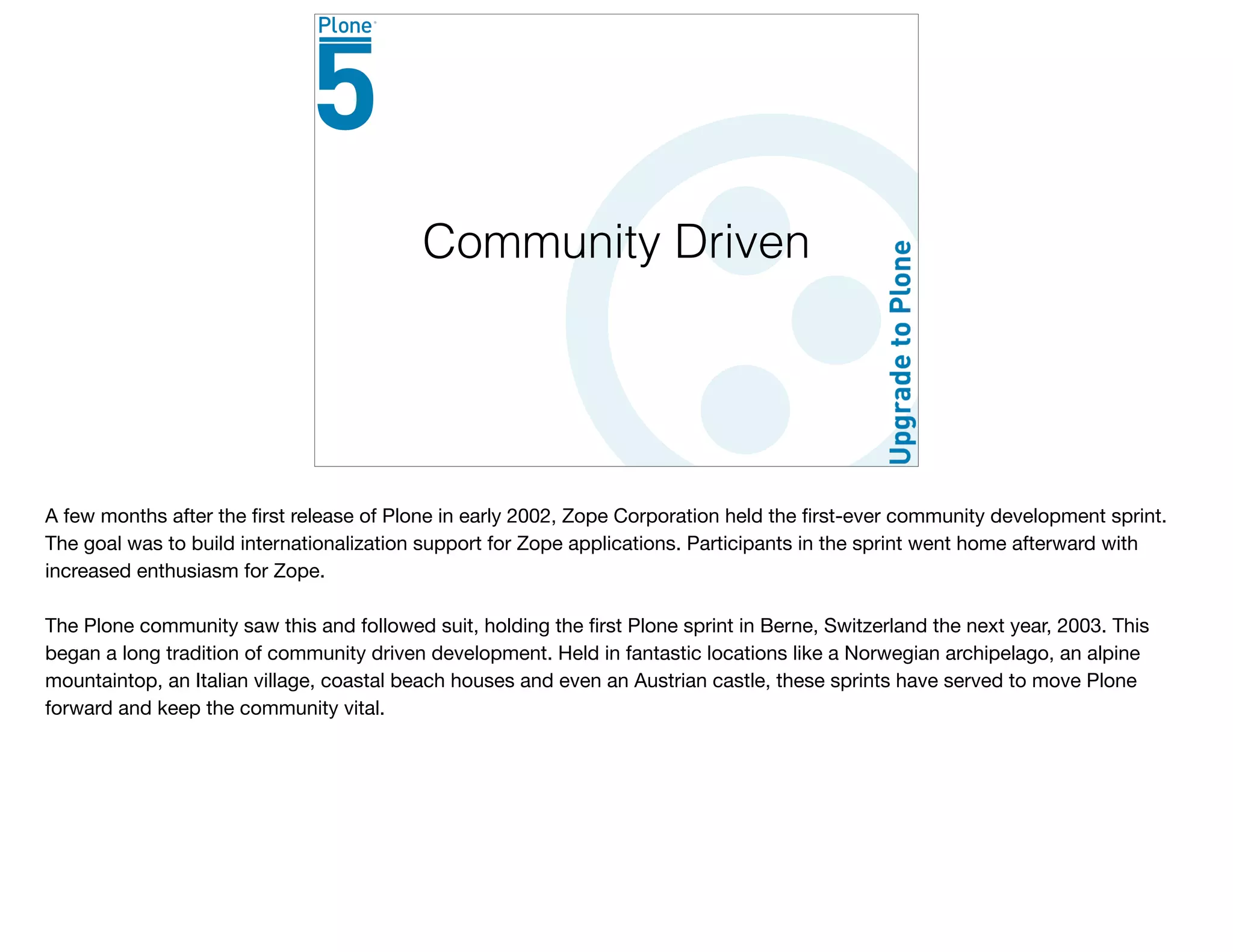 Plone
5

Community Driven

Upgrade to Plone

A few months after the first release of Plone in early 2002, Zope Corporation held the first-ever community development sprint. The goal was to build internationalization support for Zope applications. Participants in the sprint went home afterward with increased enthusiasm for Zope.

The Plone community saw this and followed suit, holding the first Plone sprint in Berne, Switzerland the next year, 2003. This began a long tradition of community driven development. Held in fantastic locations like a Norwegian archipelago, an alpine mountaintop, an Italian village, coastal beach houses and even an Austrian castle, these sprints have served to move Plone forward and keep the community vital.